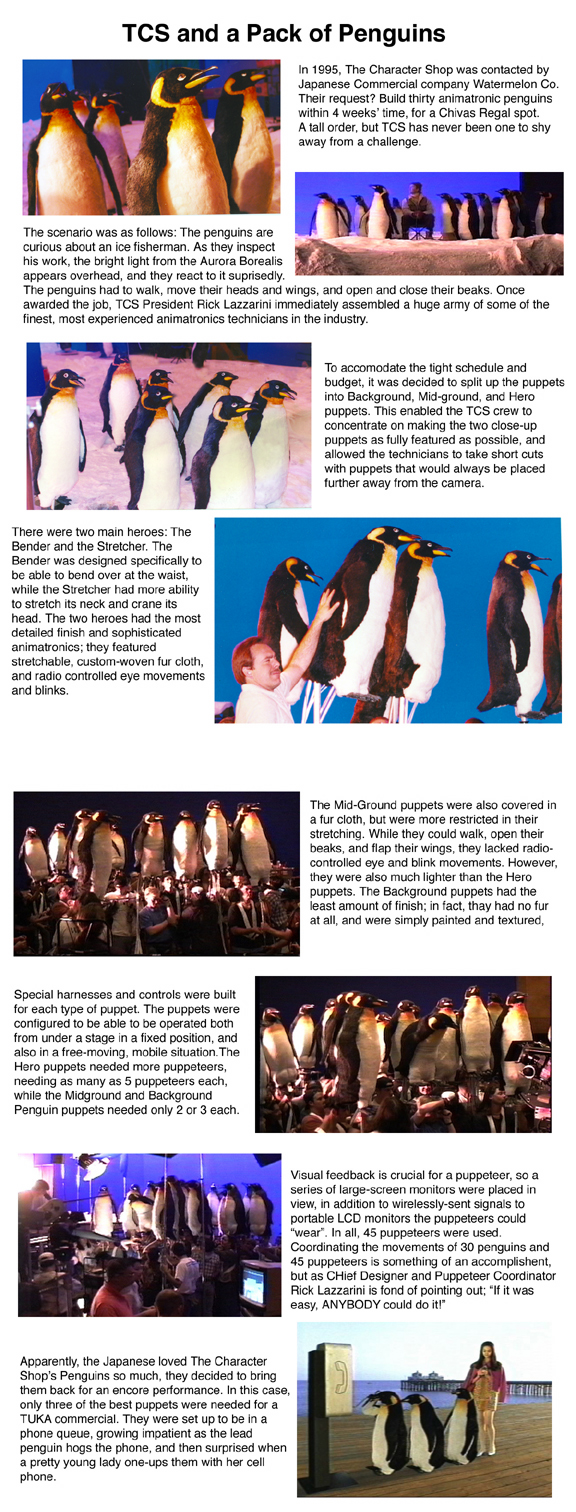 TCS and a Pack of Penguins

In 1995, The Character Shop was contacted by Japanese Commercial company Watermelon Co. Their request? Build thirty animatronic penguins within 4 weeks' time, for a Chivas Regal spot. A tall order, but TCS has never been one to shy away from a challenge.

The scenario was as follows: The penguins are curious about an ice fisherman. As they inspect his work, the bright light from the Aurora Borealis appears overhead, and they react to it suprisedly. The penguins had to walk, move their heads and wings, and open and close their beaks. Once awarded the job, TCS President Rick Lazzarini immediately assembled a huge army of some of the finest, most experienced animatronics technicians in the industry.

To accomodate the tight schedule and budget, it was decided to split up the puppets into Background, Mid-ground, and Hero puppets. This enabled the TCS crew to concentrate on making the two close-up puppets as fully featured as possible, and allowed the technicians to take short cuts with puppets that would always be placed further away from the camera.

There were two main heroes: The Bender and the Stretcher. The Bender was designed specifically to be able to bend over at the waist, while the Stretcher had more ability to stretch its neck and crane its head. The two heroes had the most detailed finish and sophisticated animatronics; they featured stretchable, custom-woven fur cloth, and radio controlled eye movements and blinks.

The Mid-Ground puppets were also covered in a fur cloth, but were more restricted in their stretching. While they could walk, open their beaks, and flap their wings, they lacked radio-controlled eye and blink movements. However, they were also much lighter than the Hero puppets. The Background puppets had the least amount of finish; in fact, thay had no fur at all, and were simply painted and textured,

Special harnesses and controls were built for each type of puppet. The puppets were configured to be able to be operated both from under a stage in a fixed position, and also in a free-moving, mobile situation.The Hero puppets needed more puppeteers, needing as many as 5 puppeteers each, while the Midground and Background Penguin puppets needed only 2 or 3 each.

Visual feedback is crucial for a puppeteer, so a series of large-screen monitors were placed in view, in addition to wirelessly-sent signals to portable LCD monitors the puppeteers could "wear". In all, 45 puppeteers were used. Coordinating the movements of 30 penguins and 45 puppeteers is something of an accomplishent, but as CHief Designer and Puppeteer Coordinator Rick Lazzarini is fond of pointing out; "If it was easy, ANYBODY could do it!"

Apparently, the Japanese loved The Character Shop's Penguins so much, they decided to bring them back for an encore performance. In this case, only three of the best puppets were needed for a TUKA commercial. They were set up to be in a phone queue, growing impatient as the lead penguin hogs the phone, and then surprised when a pretty young lady one-ups them with her cell phone.